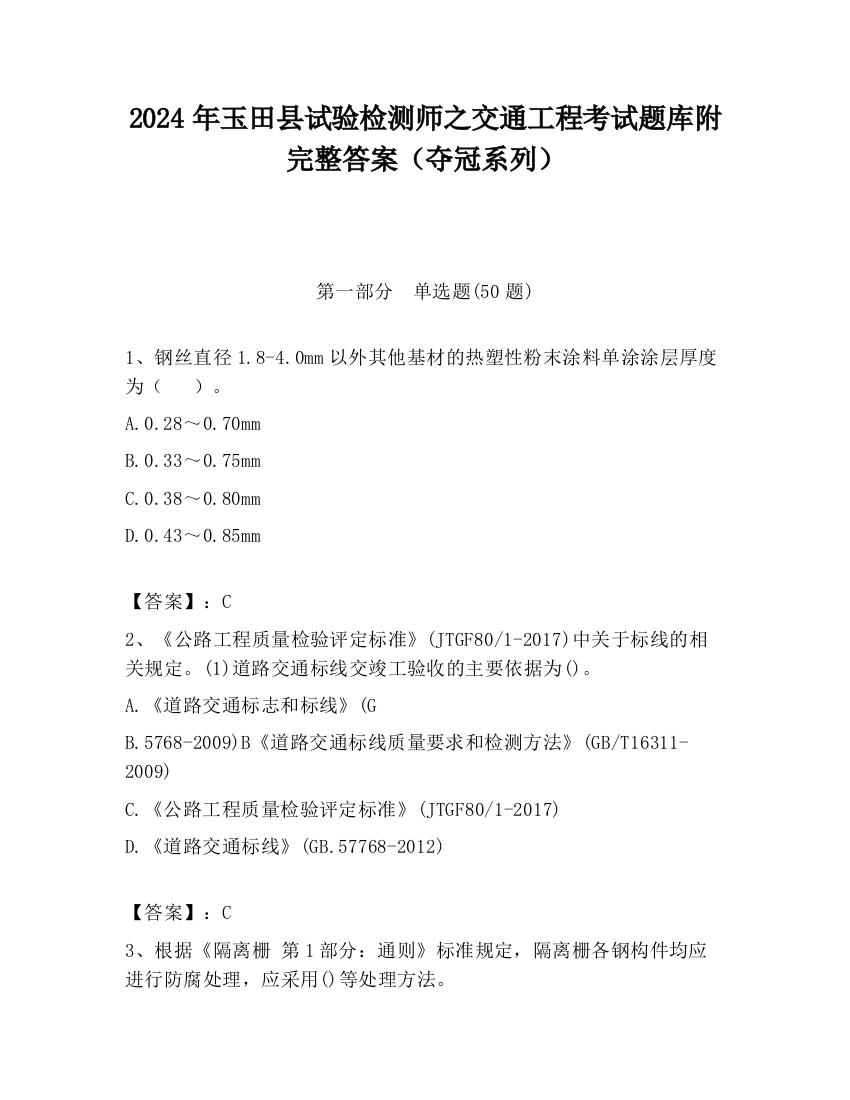 2024 年玉田县试验检测师之交通工程考试题库附完整答案（夺冠系列）

第一部分　单选题(50 题)

1、钢丝直径 1.8-4.0mm 以外其他基材的热塑性粉末涂料单涂涂层厚度为（　　）。

A.0.28～0.70mm

B.0.33～0.75mm

C.0.38～0.80mm

D.0.43～0.85mm

【答案】：C

2、《公路工程质量检验评定标准》(JTGF80/1-2017)中关于标线的相关规定。(1)道路交通标线交竣工验收的主要依据为()。

A.《道路交通标志和标线》(G

B.5768-2009)B《道路交通标线质量要求和检测方法》(GB/T16311-2009)

C.《公路工程质量检验评定标准》(JTGF80/1-2017)

D.《道路交通标线》(GB.57768-2012)

【答案】：C

3、根据《隔离栅 第 1 部分：通则》标准规定，隔离栅各钢构件均应进行防腐处理，应采用()等处理方法。